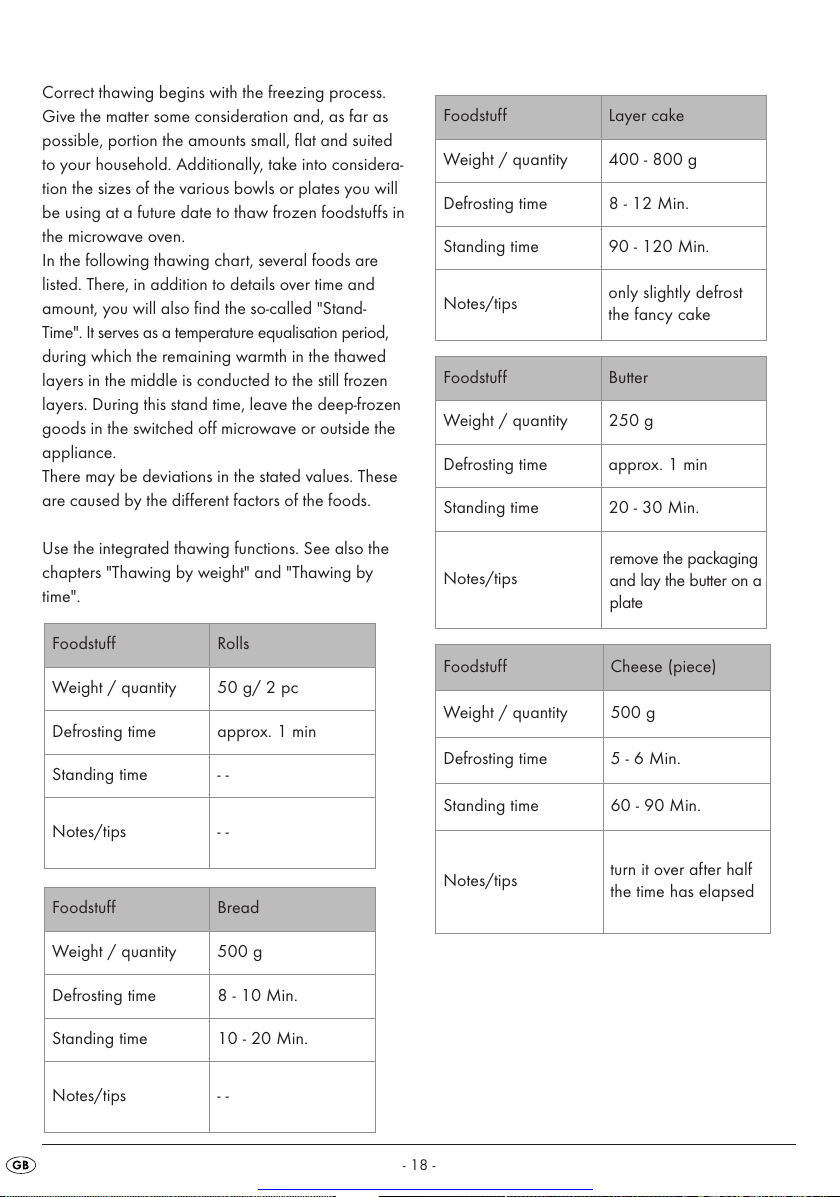 Correct thawing begins with the freezing process. Give the matter some consideration and, as far as possible, portion the amounts small, flat and suited to your household. Additionally, take into consideration the sizes of the various bowls or plates you will be using at a future date to thaw frozen foodstuffs in the microwave oven.
In the following thawing chart, several foods are listed. There, in addition to details over time and amount, you will also find the so-called "Stand-Time". It serves as a temperature equalisation period, during which the remaining warmth in the thawed layers in the middle is conducted to the still frozen layers. During this stand time, leave the deep-frozen goods in the switched off microwave or outside the appliance.
There may be deviations in the stated values. These are caused by the different factors of the foods.

Use the integrated thawing functions. See also the chapters "Thawing by weight" and "Thawing by time".

| Foodstuff | Rolls |
|---|---|
| Weight / quantity | 50 g/ 2 pc |
| Defrosting time | approx. 1 min |
| Standing time | - - |
| Notes/tips | - - |

| Foodstuff | Bread |
|---|---|
| Weight / quantity | 500 g |
| Defrosting time | 8 - 10 Min. |
| Standing time | 10 - 20 Min. |
| Notes/tips | - - |

| Foodstuff | Layer cake |
|---|---|
| Weight / quantity | 400 - 800 g |
| Defrosting time | 8 - 12 Min. |
| Standing time | 90 - 120 Min. |
| Notes/tips | only slightly defrost the fancy cake |

| Foodstuff | Butter |
|---|---|
| Weight / quantity | 250 g |
| Defrosting time | approx. 1 min |
| Standing time | 20 - 30 Min. |
| Notes/tips | remove the packaging and lay the butter on a plate |

| Foodstuff | Cheese (piece) |
|---|---|
| Weight / quantity | 500 g |
| Defrosting time | 5 - 6 Min. |
| Standing time | 60 - 90 Min. |
| Notes/tips | turn it over after half the time has elapsed |

GB

- 18 -